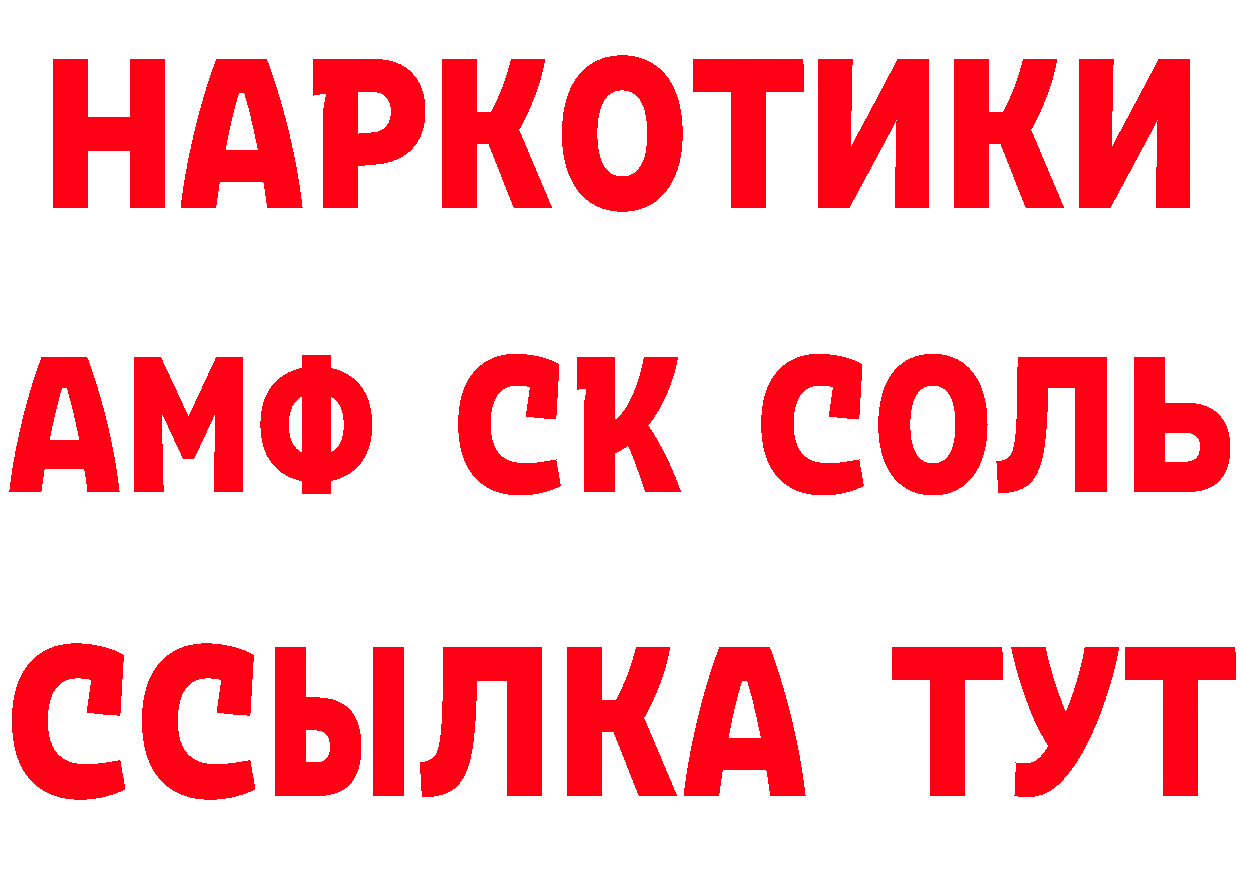 НАРКОТИКИ
АМФ СК СОЛЬ
ССЫЛКА ТУТ